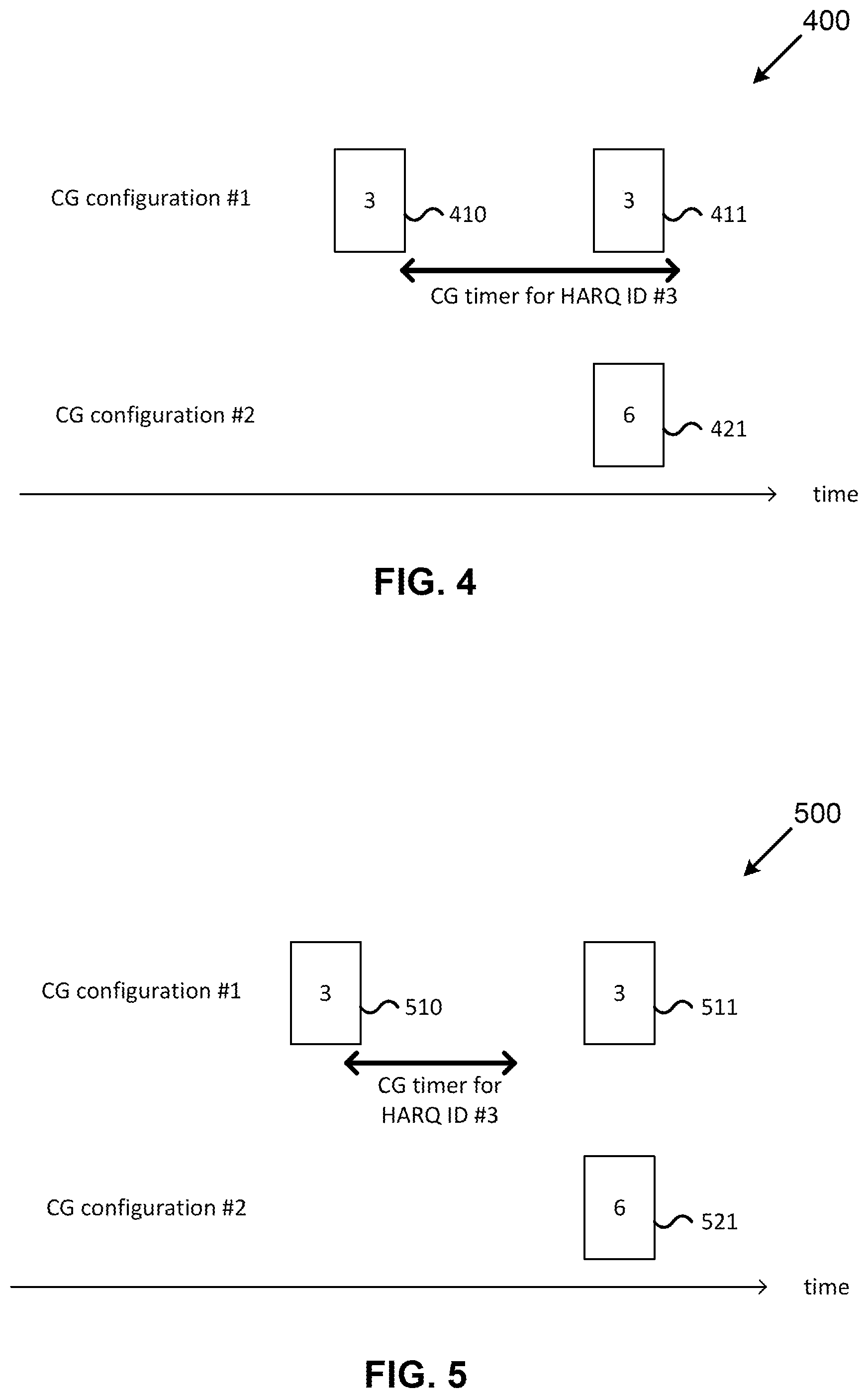 400

CG configuration #1

3

410

3

411

CG timer for HARQ ID #3

CG configuration #2

6

421

time

FIG. 4

500

CG configuration #1

3

510

3

511

CG timer for HARQ ID #3

CG configuration #2

6

521

time

FIG. 5